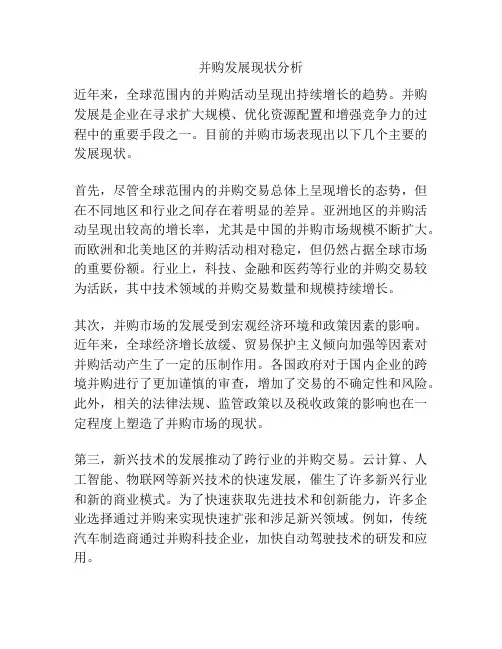 并购发展现状分析

近年来，全球范围内的并购活动呈现出持续增长的趋势。并购发展是企业在寻求扩大规模、优化资源配置和增强竞争力的过程中的重要手段之一。目前的并购市场表现出以下几个主要的发展现状。

首先，尽管全球范围内的并购交易总体上呈现增长的态势，但在不同地区和行业之间存在着明显的差异。亚洲地区的并购活动呈现出较高的增长率，尤其是中国的并购市场规模不断扩大。而欧洲和北美地区的并购活动相对稳定，但仍然占据全球市场的重要份额。行业上，科技、金融和医药等行业的并购交易较为活跃，其中技术领域的并购交易数量和规模持续增长。

其次，并购市场的发展受到宏观经济环境和政策因素的影响。近年来，全球经济增长放缓、贸易保护主义倾向加强等因素对并购活动产生了一定的压制作用。各国政府对于国内企业的跨境并购进行了更加谨慎的审查，增加了交易的不确定性和风险。此外，相关的法律法规、监管政策以及税收政策的影响也在一定程度上塑造了并购市场的现状。

第三，新兴技术的发展推动了跨行业的并购交易。云计算、人工智能、物联网等新兴技术的快速发展，催生了许多新兴行业和新的商业模式。为了快速获取先进技术和创新能力，许多企业选择通过并购来实现快速扩张和涉足新兴领域。例如，传统汽车制造商通过并购科技企业，加快自动驾驶技术的研发和应用。